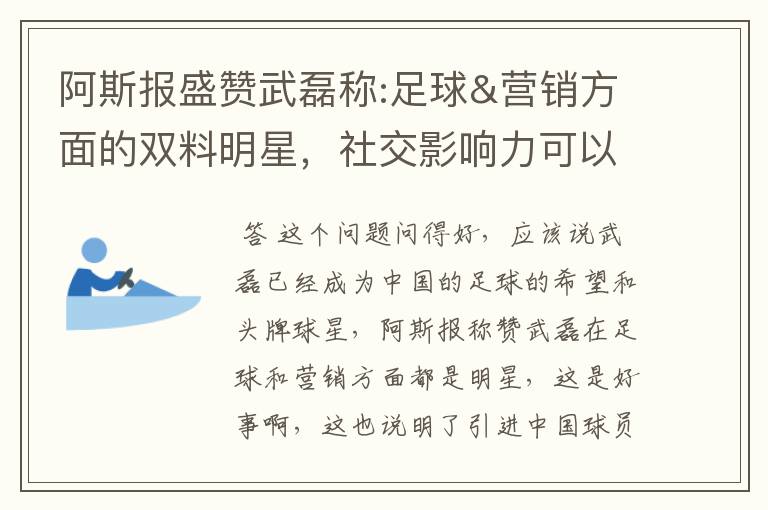 阿斯报盛赞武磊称:足球&营销方面的双料明星，社交影响力可以

答 这个问题问得好，应该说武磊已经成为中国的足球的希望和头牌球星，阿斯报称赞武磊在足球和营销方面都是明星，这是好事啊，这也说明了引进中国球员